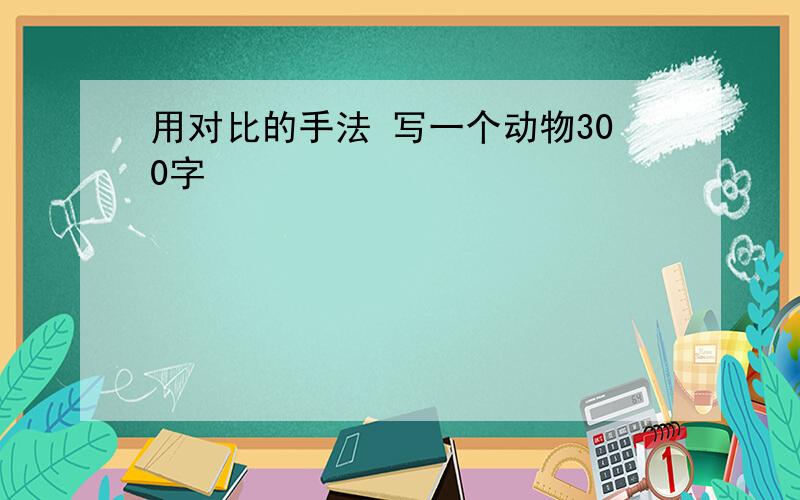 用对比的手法 写一个动物300字